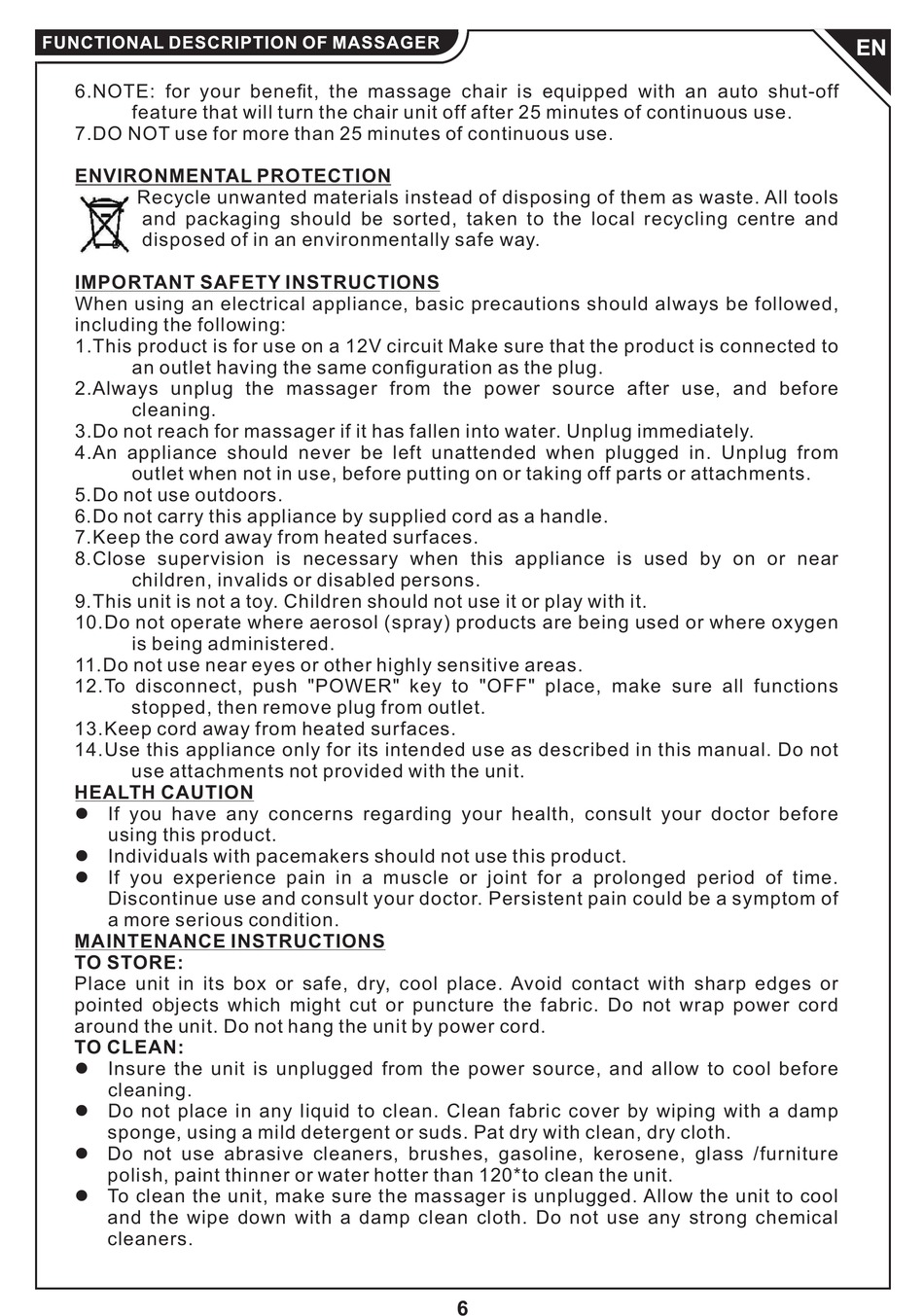 FUNCTIONAL DESCRIPTION OF MASSAGER

EN

6.NOTE: for your benefit, the massage chair is equipped with an auto shut-off feature that will turn the chair unit off after 25 minutes of continuous use.
7.DO NOT use for more than 25 minutes of continuous use.

ENVIRONMENTAL PROTECTION
Recycle unwanted materials instead of disposing of them as waste. All tools and packaging should be sorted, taken to the local recycling centre and disposed of in an environmentally safe way.

IMPORTANT SAFETY INSTRUCTIONS
When using an electrical appliance, basic precautions should always be followed, including the following:
1.This product is for use on a 12V circuit Make sure that the product is connected to an outlet having the same configuration as the plug.
2.Always unplug the massager from the power source after use, and before cleaning.
3.Do not reach for massager if it has fallen into water. Unplug immediately.
4.An appliance should never be left unattended when plugged in. Unplug from outlet when not in use, before putting on or taking off parts or attachments.
5.Do not use outdoors.
6.Do not carry this appliance by supplied cord as a handle.
7.Keep the cord away from heated surfaces.
8.Close supervision is necessary when this appliance is used by on or near children, invalids or disabled persons.
9.This unit is not a toy. Children should not use it or play with it.
10.Do not operate where aerosol (spray) products are being used or where oxygen is being administered.
11.Do not use near eyes or other highly sensitive areas.
12.To disconnect, push "POWER" key to "OFF" place, make sure all functions stopped, then remove plug from outlet.
13.Keep cord away from heated surfaces.
14.Use this appliance only for its intended use as described in this manual. Do not use attachments not provided with the unit.
HEALTH CAUTION
● If you have any concerns regarding your health, consult your doctor before using this product.
● Individuals with pacemakers should not use this product.
● If you experience pain in a muscle or joint for a prolonged period of time. Discontinue use and consult your doctor. Persistent pain could be a symptom of a more serious condition.
MAINTENANCE INSTRUCTIONS
TO STORE:
Place unit in its box or safe, dry, cool place. Avoid contact with sharp edges or pointed objects which might cut or puncture the fabric. Do not wrap power cord around the unit. Do not hang the unit by power cord.
TO CLEAN:
● Insure the unit is unplugged from the power source, and allow to cool before cleaning.
● Do not place in any liquid to clean. Clean fabric cover by wiping with a damp sponge, using a mild detergent or suds. Pat dry with clean, dry cloth.
● Do not use abrasive cleaners, brushes, gasoline, kerosene, glass /furniture polish, paint thinner or water hotter than 120*to clean the unit.
● To clean the unit, make sure the massager is unplugged. Allow the unit to cool and the wipe down with a damp clean cloth. Do not use any strong chemical cleaners.

6